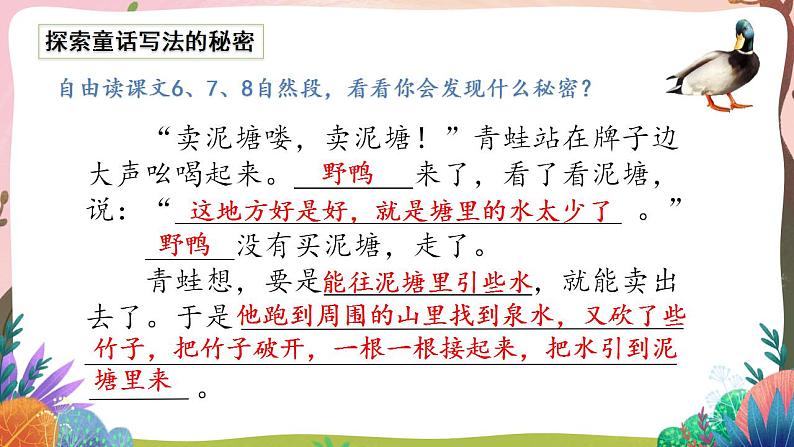 探索童话写法的秘密

自由读课文6、7、8自然段，看看你会发现什么秘密？

“卖泥塘喽，卖泥塘！”青蛙站在牌子边大声吆喝起来。野鸭来了，看了看泥塘，说：“这地方好是好，就是塘里的水太少了。”野鸭没有买泥塘，走了。

青蛙想，要是能往泥塘里引些水，就能卖出去了。于是他跑到周围的山里找到泉水，又砍了些竹子，把竹子破开，一根一根接起来，把水引到泥塘里来。